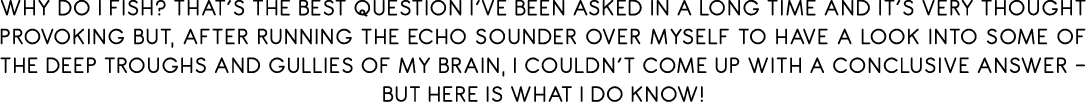 WHY DO I FISH? THAT'S THE BEST QUESTION I'VE BEEN ASKED IN A LONG TIME AND IT'S VERY THOUGHT PROVOKING BUT, AFTER RUNNING THE ECHO SOUNDER OVER MYSELF TO HAVE A LOOK INTO SOME OF THE DEEP TROUGHS AND GULLIES OF MY BRAIN, I COULDN'T COME UP WITH A CONCLUSIVE ANSWER – BUT HERE IS WHAT I DO KNOW!